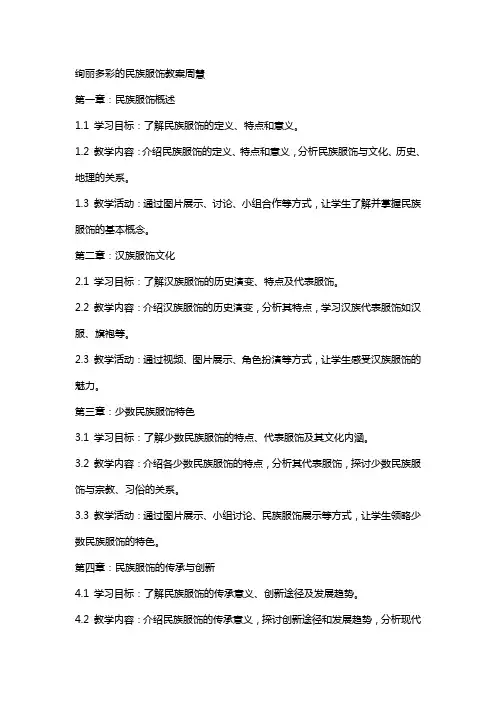 绚丽多彩的民族服饰教案周慧

第一章：民族服饰概述

1.1 学习目标：了解民族服饰的定义、特点和意义。

1.2 教学内容：介绍民族服饰的定义、特点和意义，分析民族服饰与文化、历史、地理的关系。

1.3 教学活动：通过图片展示、讨论、小组合作等方式，让学生了解并掌握民族服饰的基本概念。

第二章：汉族服饰文化

2.1 学习目标：了解汉族服饰的历史演变、特点及代表服饰。

2.2 教学内容：介绍汉族服饰的历史演变，分析其特点，学习汉族代表服饰如汉服、旗袍等。

2.3 教学活动：通过视频、图片展示、角色扮演等方式，让学生感受汉族服饰的魅力。

第三章：少数民族服饰特色

3.1 学习目标：了解少数民族服饰的特点、代表服饰及其文化内涵。

3.2 教学内容：介绍各少数民族服饰的特点，分析其代表服饰，探讨少数民族服饰与宗教、习俗的关系。

3.3 教学活动：通过图片展示、小组讨论、民族服饰展示等方式，让学生领略少数民族服饰的特色。

第四章：民族服饰的传承与创新

4.1 学习目标：了解民族服饰的传承意义、创新途径及发展趋势。

4.2 教学内容：介绍民族服饰的传承意义，探讨创新途径和发展趋势，分析现代